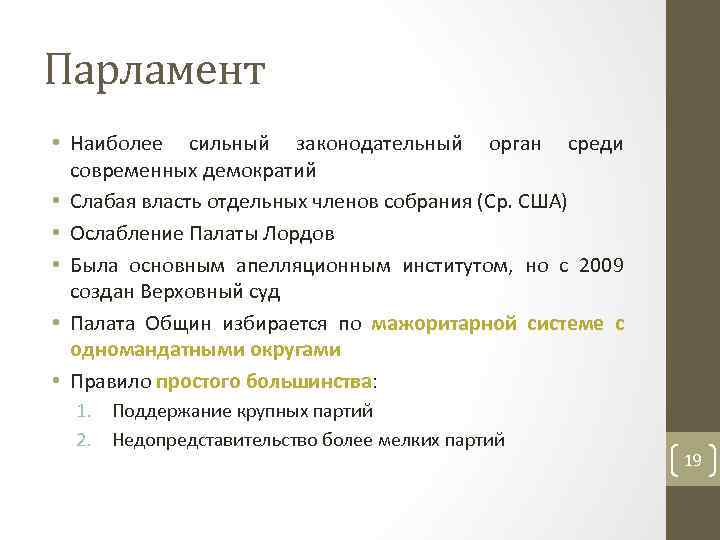 Парламент

• Наиболее сильный законодательный орган среди современных демократий

• Слабая власть отдельных членов собрания (Ср. США)

• Ослабление Палаты Лордов

• Была основным апелляционным институтом, но с 2009 создан Верховный суд

• Палата Общин избирается по мажоритарной системе с одномандатными округами

• Правило простого большинства:

1. Поддержание крупных партий

2. Недопредставительство более мелких партий

19